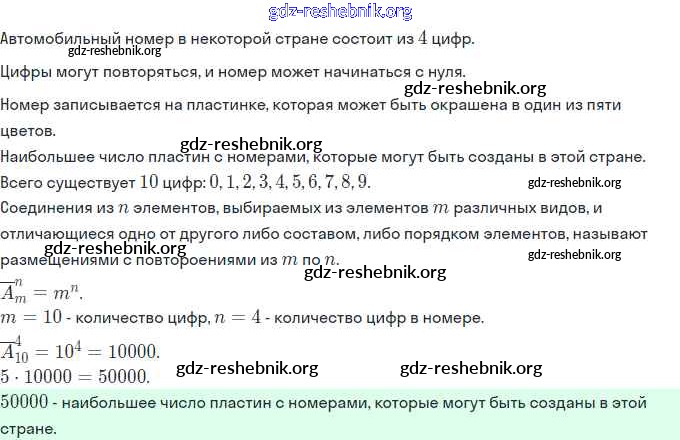 gdz-reshebnik.org

Автомобильный номер в некоторой стране состоит из $4$ цифр.

gdz-reshebnik.org

Цифры могут повторяться, и номер может начинаться с нуля.

gdz-reshebnik.org

Номер записывается на пластинке, которая может быть окрашена в один из пяти цветов.

gdz-reshebnik.org

Наибольшее число пластин с номерами, которые могут быть созданы в этой стране.

Всего существует $10$ цифр: $0, 1, 2, 3, 4, 5, 6, 7, 8, 9$.

gdz-reshebnik.org

Соединения из $n$ элементов, выбираемых из элементов $m$ различных видов, и отличающиеся одно от другого либо составом, либо порядком элементов, называют размещениями с повтороениями из $m$ по $n$.

gdz-reshebnik.org

gdz-reshebnik.org

gdz-reshebnik.org

$\overline{A}_m^n = m^n$.

$m = 10$ - количество цифр, $n = 4$ - количество цифр в номере.

$\overline{A}_{10}^4 = 10^4 = 10000$.

$5 \cdot 10000 = 50000$.

gdz-reshebnik.org

gdz-reshebnik.org

$50000$ - наибольшее число пластин с номерами, которые могут быть созданы в этой стране.